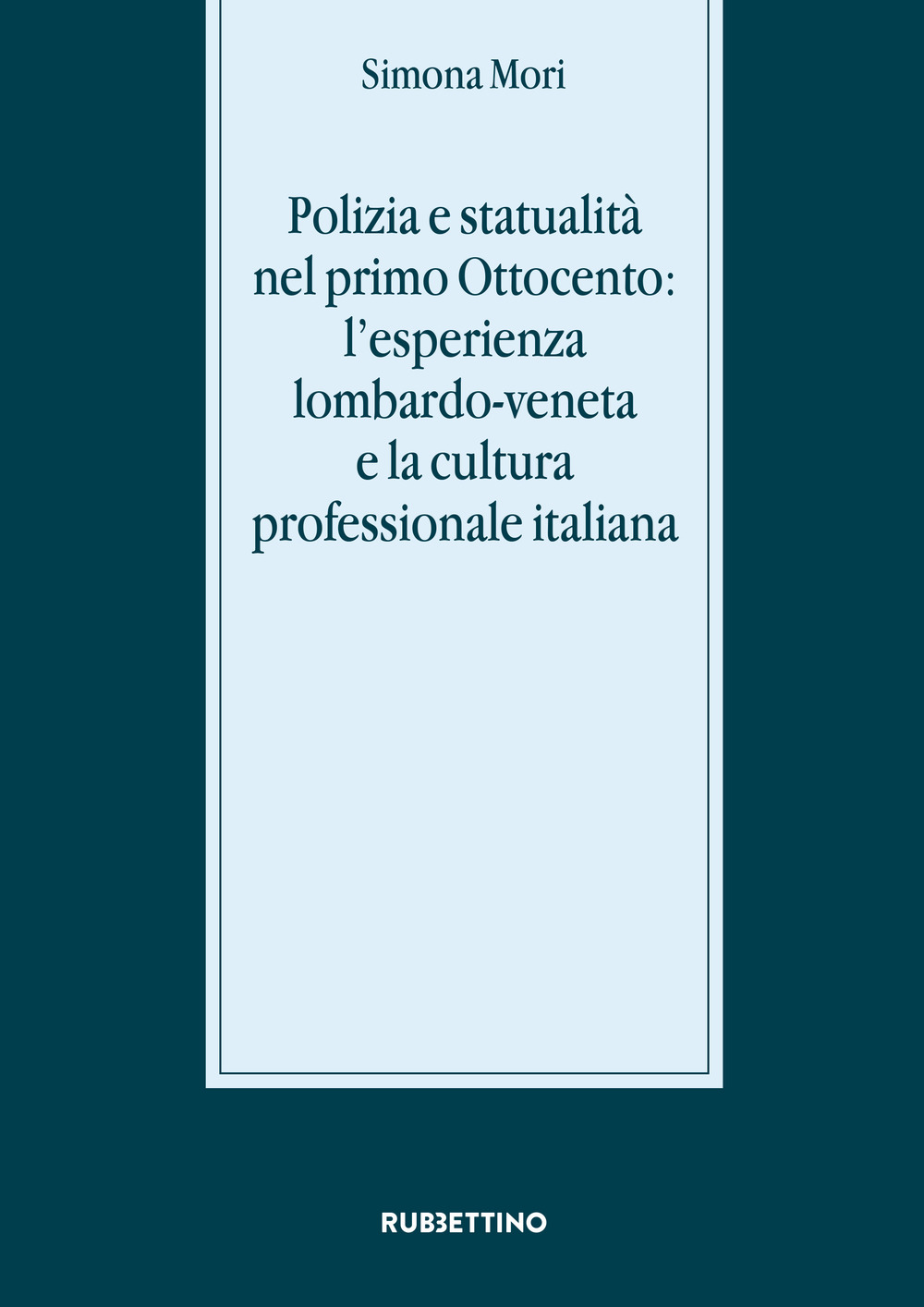 Simona Mori

Polizia e statualità nel primo Ottocento: l'esperienza lombardo-veneta e la cultura professionale italiana

RUBBETTINO